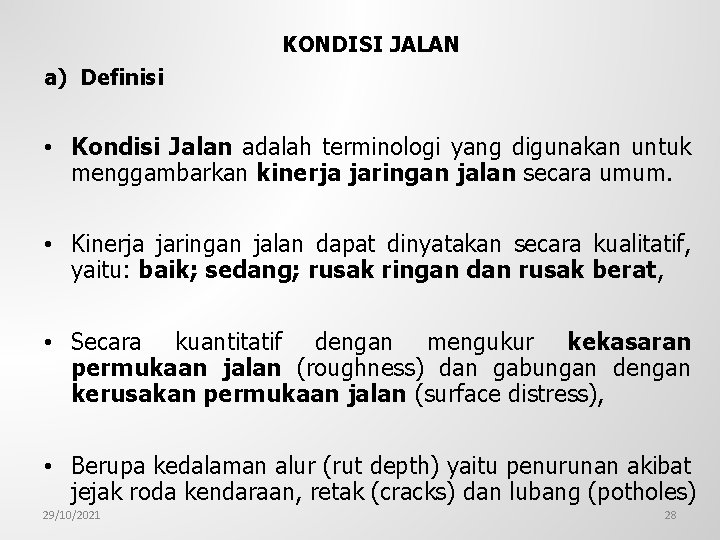 KONDISI JALAN

a) Definisi

• Kondisi Jalan adalah terminologi yang digunakan untuk menggambarkan kinerja jaringan jalan secara umum.

• Kinerja jaringan jalan dapat dinyatakan secara kualitatif, yaitu: baik; sedang; rusak ringan dan rusak berat,

• Secara kuantitatif dengan mengukur kekasaran permukaan jalan (roughness) dan gabungan dengan kerusakan permukaan jalan (surface distress),

• Berupa kedalaman alur (rut depth) yaitu penurunan akibat jejak roda kendaraan, retak (cracks) dan lubang (potholes)

29/10/2021

28